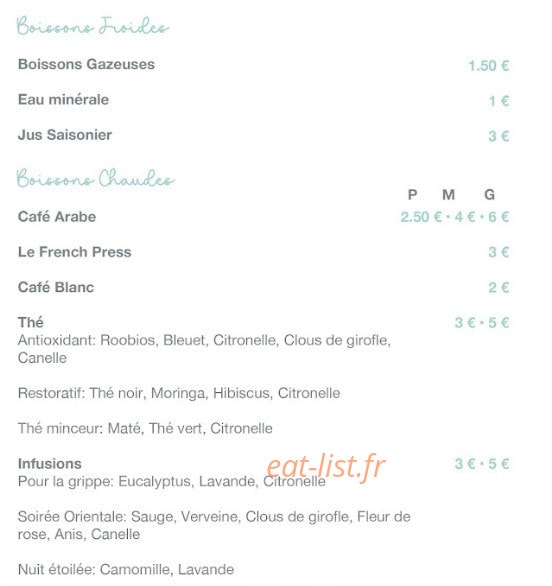 Boissons Froides

Boissons Gazeuses
1.50 €

Eau minérale
1 €

Jus Saisonier
3 €

Boissons Chaudes

P M G

Café Arabe
2.50 € • 4 € • 6 €

Le French Press
3 €

Café Blanc
2 €

Thé
3 € • 5 €

Antioxidant: Roobios, Bleuet, Citronelle, Clous de girofle, Canelle

Restoratif: Thé noir, Moringa, Hibiscus, Citronelle

Thé minceur: Maté, Thé vert, Citronelle

Infusions
3 € • 5 €

Pour la grippe: Eucalyptus, Lavande, Citronelle

Soirée Orientale: Sauge, Verveine, Clous de girofle, Fleur de rose, Anis, Canelle

Nuit étoilée: Camomille, Lavande

eat-list.fr